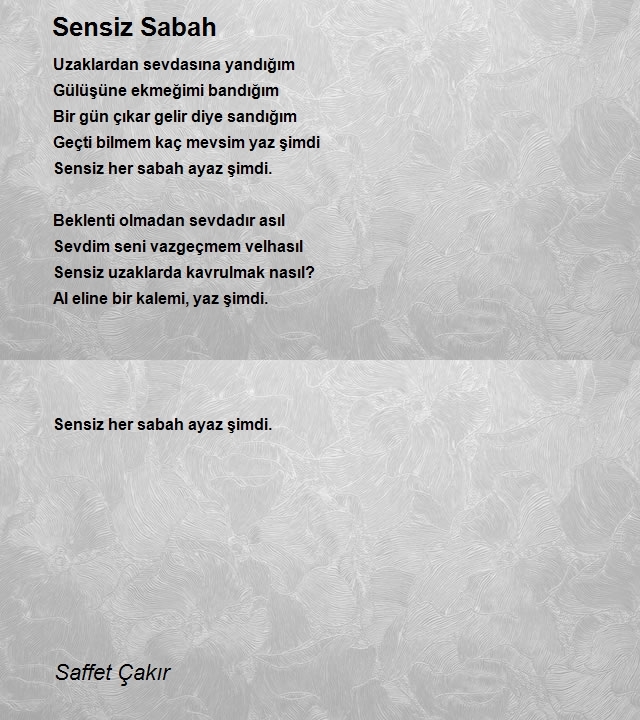 Sensiz Sabah

Uzaklardan sevdasına yandığım
Gülüşüne ekmeğimi bandığım
Bir gün çıkar gelir diye sandığım
Geçti bilmem kaç mevsim yaz şimdi
Sensiz her sabah ayaz şimdi.

Beklenti olmadan sevdadır asıl
Sevdim seni vazgeçmem velhasıl
Sensiz uzaklarda kavrulmak nasıl?
Al eline bir kalemi, yaz şimdi.

Sensiz her sabah ayaz şimdi.

Saffet Çakır